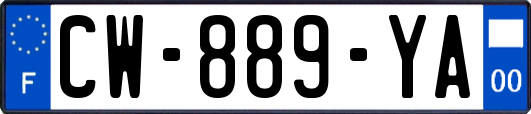 F
CW-889-YA
00